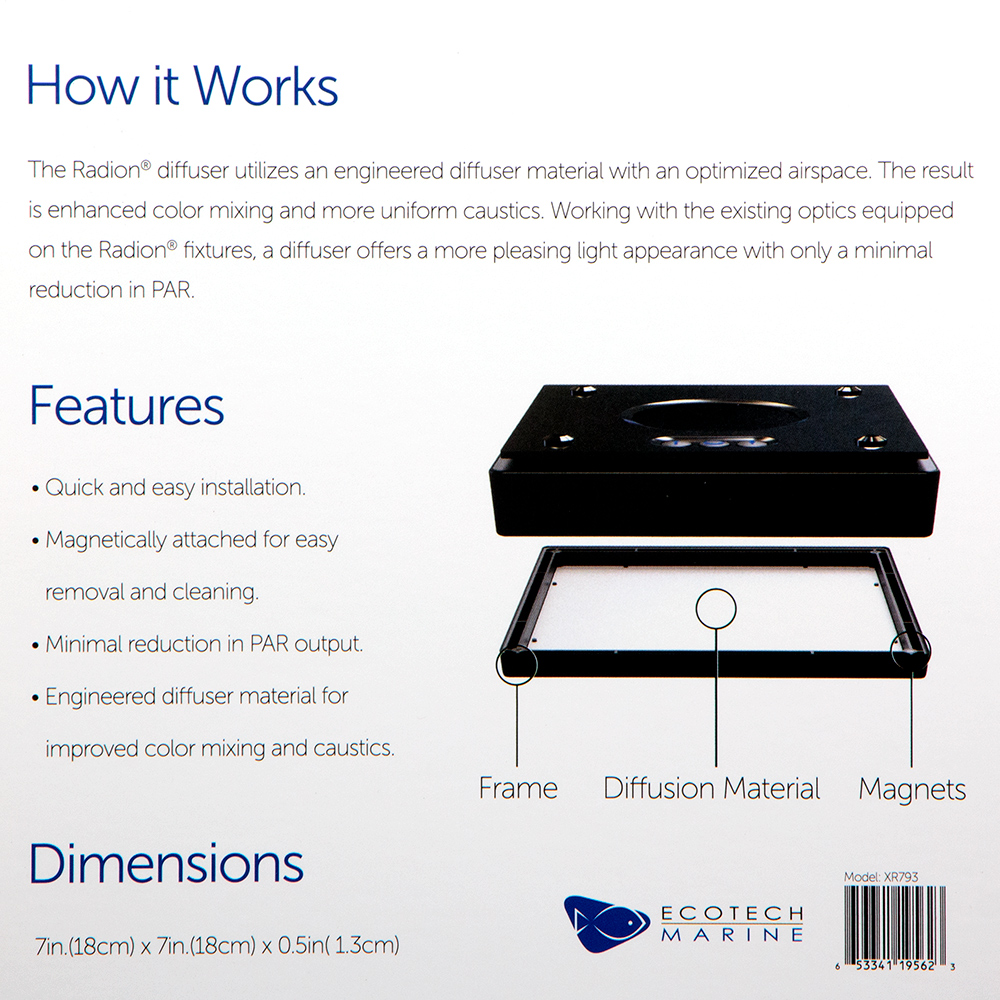 How it Works

The Radion® diffuser utilizes an engineered diffuser material with an optimized airspace. The result is enhanced color mixing and more uniform caustics. Working with the existing optics equipped on the Radion® fixtures, a diffuser offers a more pleasing light appearance with only a minimal reduction in PAR.

Features

• Quick and easy installation.
• Magnetically attached for easy removal and cleaning.
• Minimal reduction in PAR output.
• Engineered diffuser material for improved color mixing and caustics.

Frame
Diffusion Material
Magnets

Dimensions

7in.(18cm) x 7in.(18cm) x 0.5in( 1.3cm)

ECOTECH
MARINE

Model: XR793

6 53341 19562 3